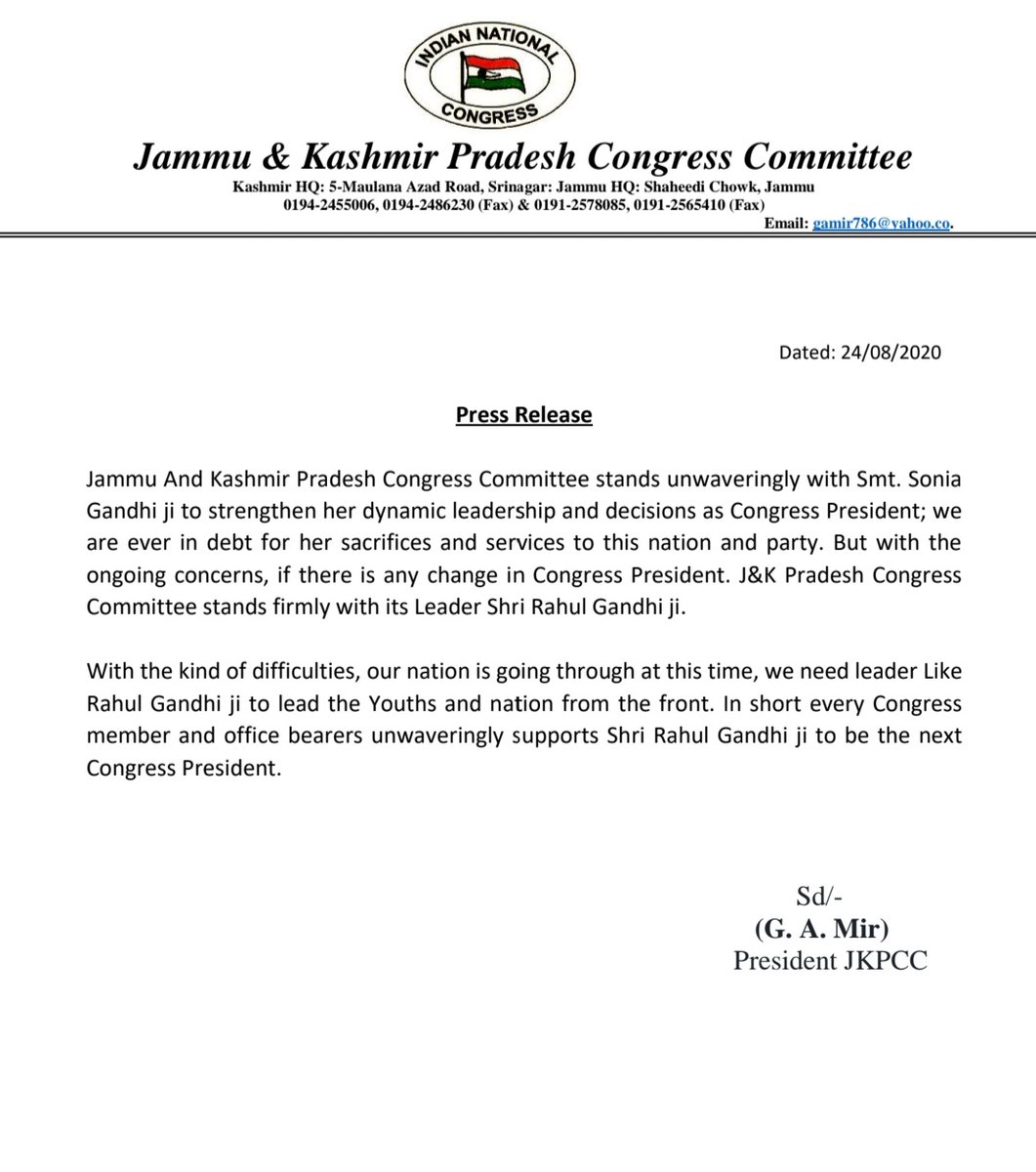 INDIAN NATIONAL
CONGRESS

Jammu & Kashmir Pradesh Congress Committee
Kashmir HQ: 5-Maulana Azad Road, Srinagar: Jammu HQ: Shaheedi Chowk, Jammu
0194-2455006, 0194-2486230 (Fax) & 0191-2578085, 0191-2565410 (Fax)
Email: gamir786@yahoo.co.

Dated: 24/08/2020

Press Release

Jammu And Kashmir Pradesh Congress Committee stands unwaveringly with Smt. Sonia Gandhi ji to strengthen her dynamic leadership and decisions as Congress President; we are ever in debt for her sacrifices and services to this nation and party. But with the ongoing concerns, if there is any change in Congress President. J&K Pradesh Congress Committee stands firmly with its Leader Shri Rahul Gandhi ji.

With the kind of difficulties, our nation is going through at this time, we need leader Like Rahul Gandhi ji to lead the Youths and nation from the front. In short every Congress member and office bearers unwaveringly supports Shri Rahul Gandhi ji to be the next Congress President.

Sd/-
(G. A. Mir)
President JKPCC